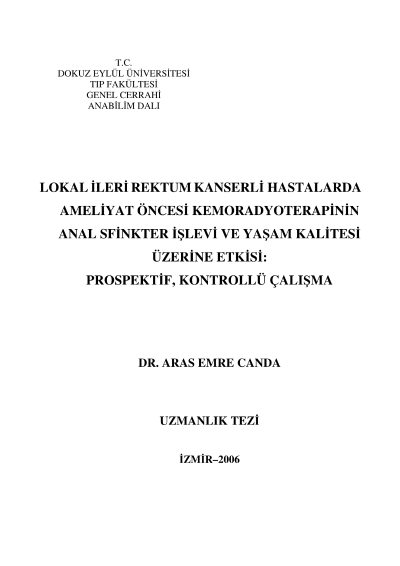 T.C.
DOKUZ EYLÜL ÜNİVERSİTESİ
TIP FAKÜLTESİ
GENEL CERRAHİ
ANABİLİM DALI

LOKAL İLERİ REKTUM KANSERLİ HASTALARDA AMELİYAT ÖNCESİ KEMORADYOTERAPİNİN ANAL SFİNKTER İŞLEVİ VE YAŞAM KALİTESİ ÜZERİNE ETKİSİ:
PROSPEKTİF, KONTROLLÜ ÇALIŞMA

DR. ARAS EMRE CANDA

UZMANLIK TEZİ

İZMİR–2006